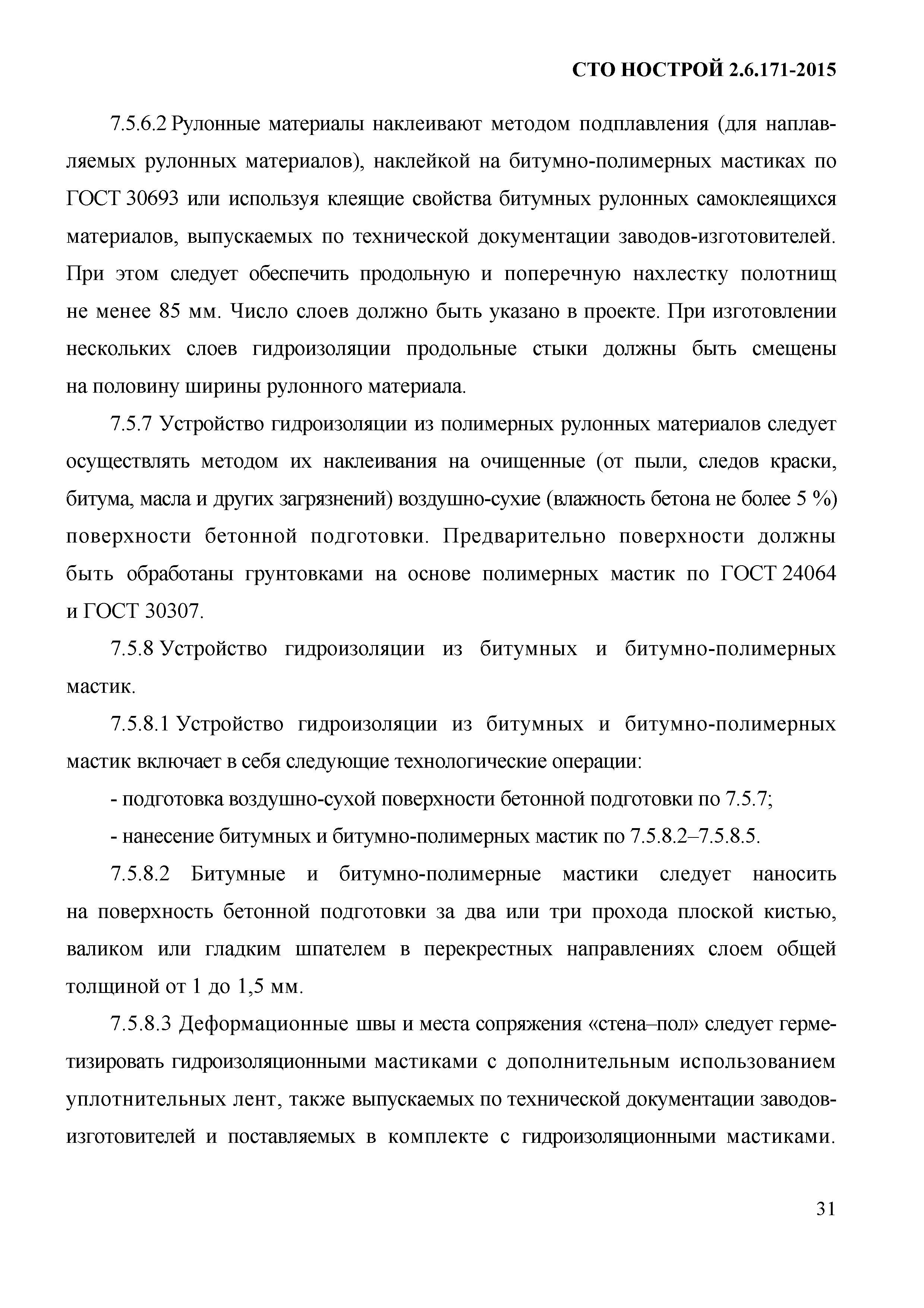 СТО НОСТРОЙ 2.6.171-2015

7.5.6.2 Рулонные материалы наклеивают методом подплавления (для наплавляемых рулонных материалов), наклейкой на битумно-полимерных мастиках по ГОСТ 30693 или используя клеящие свойства битумных рулонных самоклеящихся материалов, выпускаемых по технической документации заводов-изготовителей. При этом следует обеспечить продольную и поперечную нахлестку полотнищ не менее 85 мм. Число слоев должно быть указано в проекте. При изготовлении нескольких слоев гидроизоляции продольные стыки должны быть смещены на половину ширины рулонного материала.

7.5.7 Устройство гидроизоляции из полимерных рулонных материалов следует осуществлять методом их наклеивания на очищенные (от пыли, следов краски, битума, масла и других загрязнений) воздушно-сухие (влажность бетона не более 5 %) поверхности бетонной подготовки. Предварительно поверхности должны быть обработаны грунтовками на основе полимерных мастик по ГОСТ 24064 и ГОСТ 30307.

7.5.8 Устройство гидроизоляции из битумных и битумно-полимерных мастик.

7.5.8.1 Устройство гидроизоляции из битумных и битумно-полимерных мастик включает в себя следующие технологические операции:

- подготовка воздушно-сухой поверхности бетонной подготовки по 7.5.7;

- нанесение битумных и битумно-полимерных мастик по 7.5.8.2–7.5.8.5.

7.5.8.2 Битумные и битумно-полимерные мастики следует наносить на поверхность бетонной подготовки за два или три прохода плоской кистью, валиком или гладким шпателем в перекрестных направлениях слоем общей толщиной от 1 до 1,5 мм.

7.5.8.3 Деформационные швы и места сопряжения «стена–пол» следует герметизировать гидроизоляционными мастиками с дополнительным использованием уплотнительных лент, также выпускаемых по технической документации заводов-изготовителей и поставляемых в комплекте с гидроизоляционными мастиками.

31